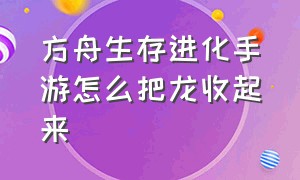 方舟生存进化手游怎么把龙收起来